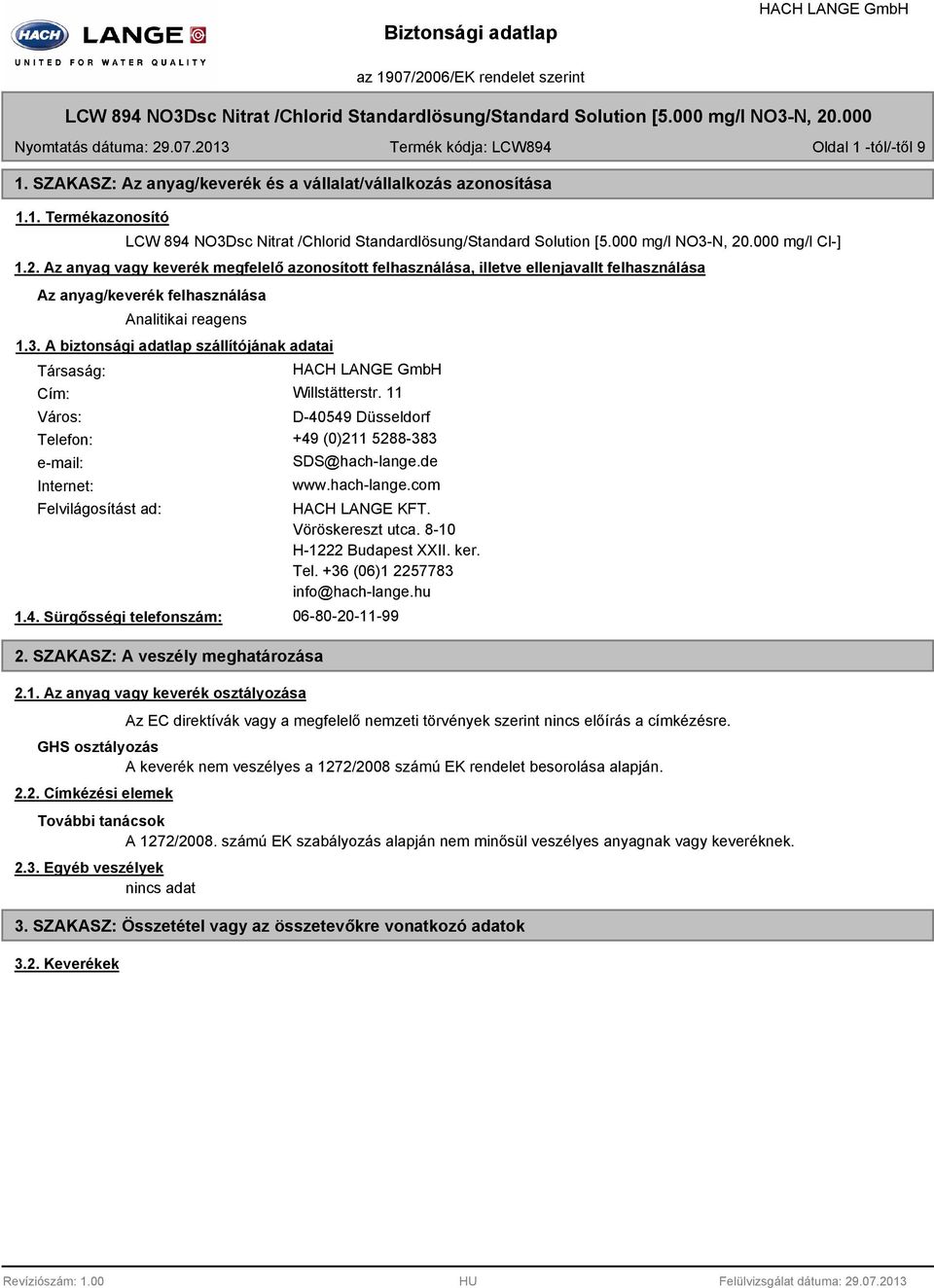 HACH LANGE
UNITED FOR WATER QUALITY

Biztonsági adatlap

HACH LANGE GmbH

az 1907/2006/EK rendelet szerint

LCW 894 NO3Dsc Nitrat /Chlorid Standardlösung/Standard Solution [5.000 mg/l NO3-N, 20.000

Nyomtatás dátuma: 29.07.2013 Termék kódja: LCW894 Oldal 1 -tól/-től 9

1. SZAKASZ: Az anyag/keverék és a vállalat/vállalkozás azonosítása

1.1. Termékazonosító

LCW 894 NO3Dsc Nitrat /Chlorid Standardlösung/Standard Solution [5.000 mg/l NO3-N, 20.000 mg/l Cl-]

1.2. Az anyag vagy keverék megfelelő azonosított felhasználása, illetve ellenjavallt felhasználása

Az anyag/keverék felhasználása

Analitikai reagens

1.3. A biztonsági adatlap szállítójának adatai

Társaság: HACH LANGE GmbH
Cím: Willstätterstr. 11
Város: D-40549 Düsseldorf
Telefon: +49 (0)211 5288-383
e-mail: SDS@hach-lange.de
Internet: www.hach-lange.com
Felvilágosítást ad: HACH LANGE KFT.
Vöröskereszt utca. 8-10
H-1222 Budapest XXII. ker.
Tel. +36 (06)1 2257783
info@hach-lange.hu

1.4. Sürgősségi telefonszám: 06-80-20-11-99

2. SZAKASZ: A veszély meghatározása

2.1. Az anyag vagy keverék osztályozása

Az EC direktívák vagy a megfelelő nemzeti törvények szerint nincs előírás a címkézésre.

GHS osztályozás

A keverék nem veszélyes a 1272/2008 számú EK rendelet besorolása alapján.

2.2. Címkézési elemek

További tanácsok

A 1272/2008. számú EK szabályozás alapján nem minősül veszélyes anyagnak vagy keveréknek.

2.3. Egyéb veszélyek

nincs adat

3. SZAKASZ: Összetétel vagy az összetevőkre vonatkozó adatok

3.2. Keverékek

Revíziószám: 1.00 HU Felülvizsgálat dátuma: 29.07.2013